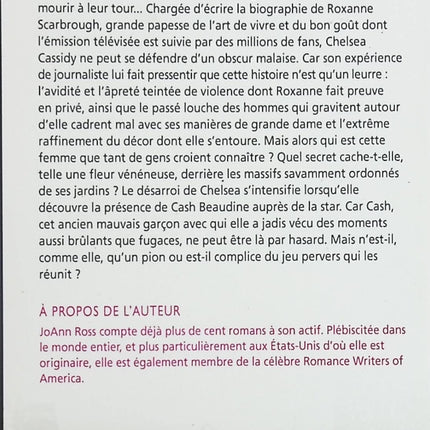 mourir à leur tour... Chargée d'écrire la biographie de Roxanne Scarbrough, grande papesse de l'art de vivre et du bon goût dont l'émission télévisée est suivie par des millions de fans, Chelsea Cassidy ne peut se défendre d'un obscur malaise. Car son expérience de journaliste lui fait pressentir que cette histoire n'est qu'un leurre : l'avidité et l'âpreté teintée de violence dont Roxanne fait preuve en privé, ainsi que le passé louche des hommes qui gravitent autour d'elle cadrent mal avec ses manières de grande dame et l'extrême raffinement du décor dont elle s'entoure. Mais alors qui est cette femme que tant de gens croient connaître ? Quel secret cache-t-elle, telle une fleur vénéneuse, derrière les massifs savamment ordonnés de ses jardins ? Le désarroi de Chelsea s'intensifie lorsqu'elle découvre la présence de Cash Beaudine auprès de la star. Car Cash, cet ancien mauvais garçon avec qui elle a jadis vécu des moments aussi brûlants que fugaces, ne peut être là par hasard. Mais n'est-il, comme elle, qu'un pion ou est-il complice du jeu pervers qui les réunit ?

À PROPOS DE L'AUTEUR

JoAnn Ross compte déjà plus de cent romans à son actif. Plébiscitée dans le monde entier, et plus particulièrement aux États-Unis d'où elle est originaire, elle est également membre de la célèbre Romance Writers of America.